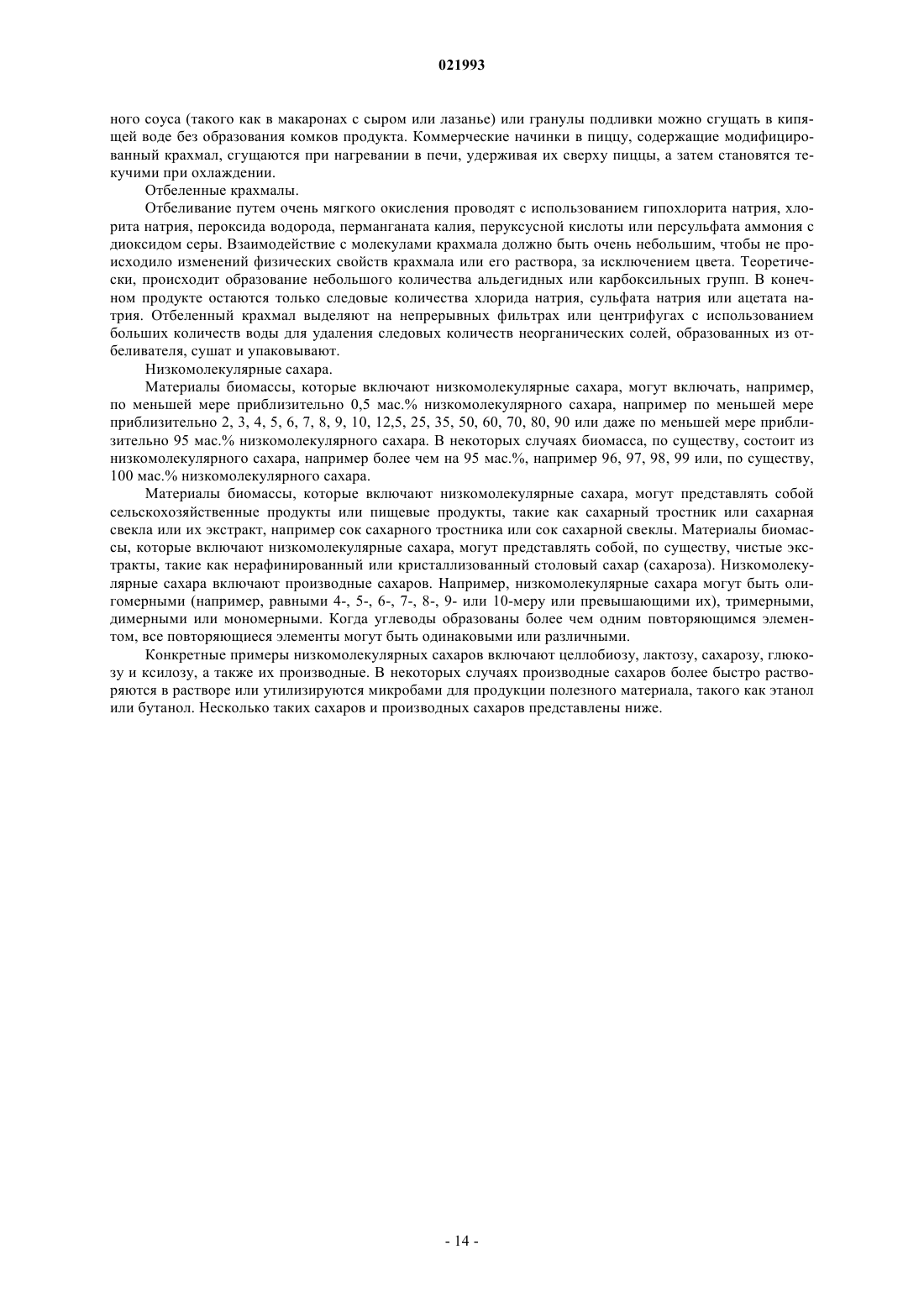 021993

ного соуса (такого как в макаронах с сыром или лазанье) или гранулы подливки можно сгущать в кипящей воде без образования комков продукта. Коммерческие начинки в пиццу, содержащие модифицированный крахмал, сгущаются при нагревании в печи, удерживая их сверху пиццы, а затем становятся текучими при охлаждении.

Отбеленные крахмалы.

Отбеливание путем очень мягкого окисления проводят с использованием гипохлорита натрия, хлорита натрия, пероксида водорода, перманганата калия, перуксусной кислоты или персульфата аммония с диоксидом серы. Взаимодействие с молекулами крахмала должно быть очень небольшим, чтобы не происходило изменений физических свойств крахмала или его раствора, за исключением цвета. Теоретически, происходит образование небольшого количества альдегидных или карбоксильных групп. В конечном продукте остаются только следовые количества хлорида натрия, сульфата натрия или ацетата натрия. Отбеленный крахмал выделяют на непрерывных фильтрах или центрифугах с использованием больших количеств воды для удаления следовых количеств неорганических солей, образованных из отбеливателя, сушат и упаковывают.

Низкомолекулярные сахара.

Материалы биомассы, которые включают низкомолекулярные сахара, могут включать, например, по меньшей мере приблизительно 0,5 мас.% низкомолекулярного сахара, например по меньшей мере приблизительно 2, 3, 4, 5, 6, 7, 8, 9, 10, 12,5, 25, 35, 50, 60, 70, 80, 90 или даже по меньшей мере приблизительно 95 мас.% низкомолекулярного сахара. В некоторых случаях биомасса, по существу, состоит из низкомолекулярного сахара, например более чем на 95 мас.%, например 96, 97, 98, 99 или, по существу, 100 мас.% низкомолекулярного сахара.

Материалы биомассы, которые включают низкомолекулярные сахара, могут представлять собой сельскохозяйственные продукты или пищевые продукты, такие как сахарный тростник или сахарная свекла или их экстракт, например сок сахарного тростника или сок сахарной свеклы. Материалы биомассы, которые включают низкомолекулярные сахара, могут представлять собой, по существу, чистые экстракты, такие как нерафинированный или кристаллизованный столовый сахар (сахароза). Низкомолекулярные сахара включают производные сахаров. Например, низкомолекулярные сахара могут быть олигомерными (например, равными 4-, 5-, 6-, 7-, 8-, 9- или 10-меру или превышающими их), тримерными, димерными или мономерными. Когда углеводы образованы более чем одним повторяющимся элементом, все повторяющиеся элементы могут быть одинаковыми или различными.

Конкретные примеры низкомолекулярных сахаров включают целлобиозу, лактозу, сахарозу, глюкозу и ксилозу, а также их производные. В некоторых случаях производные сахаров более быстро растворяются в растворе или утилизируются микробами для продукции полезного материала, такого как этанол или бутанол. Несколько таких сахаров и производных сахаров представлены ниже.

- 14 -